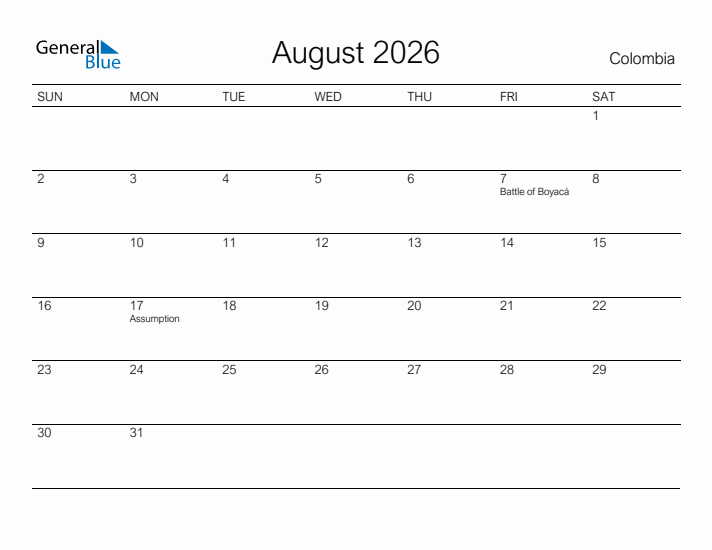 General Blue

August 2026

Colombia

| SUN | MON | TUE | WED | THU | FRI | SAT |
|---|---|---|---|---|---|---|
| | | | | | | 1 |
| 2 | 3 | 4 | 5 | 6 | 7 Battle of Boyacá | 8 |
| 9 | 10 | 11 | 12 | 13 | 14 | 15 |
| 16 | 17 Assumption | 18 | 19 | 20 | 21 | 22 |
| 23 | 24 | 25 | 26 | 27 | 28 | 29 |
| 30 | 31 | | | | | |